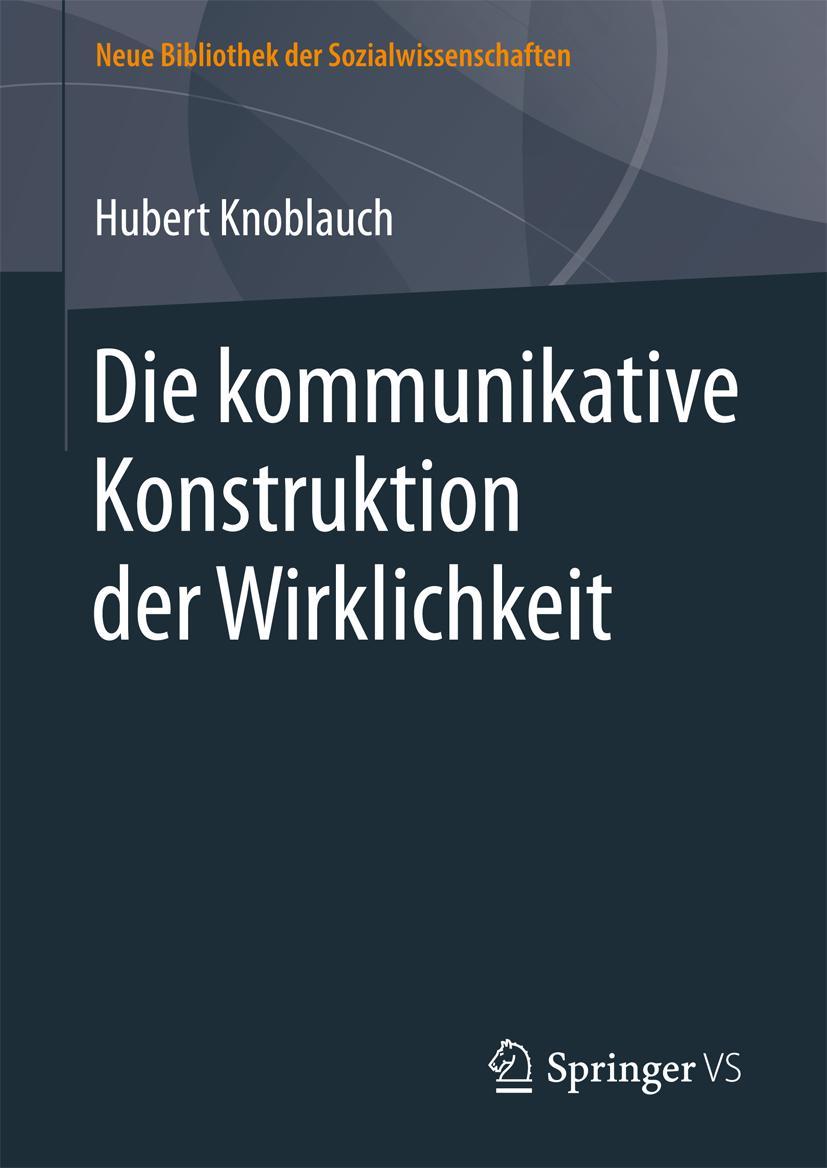 Neue Bibliothek der Sozialwissenschaften

Hubert Knoblauch

Die kommunikative Konstruktion der Wirklichkeit

Springer VS